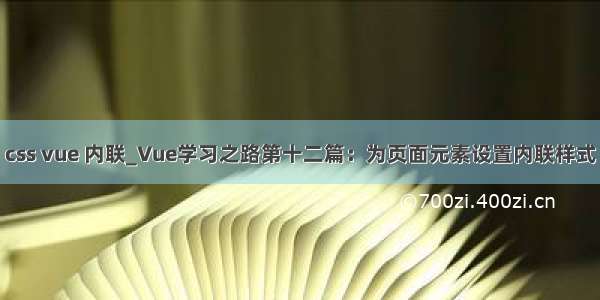 css vue 内联_Vue学习之路第十二篇：为页面元素设置内联样式

©700zi.400zi.cn